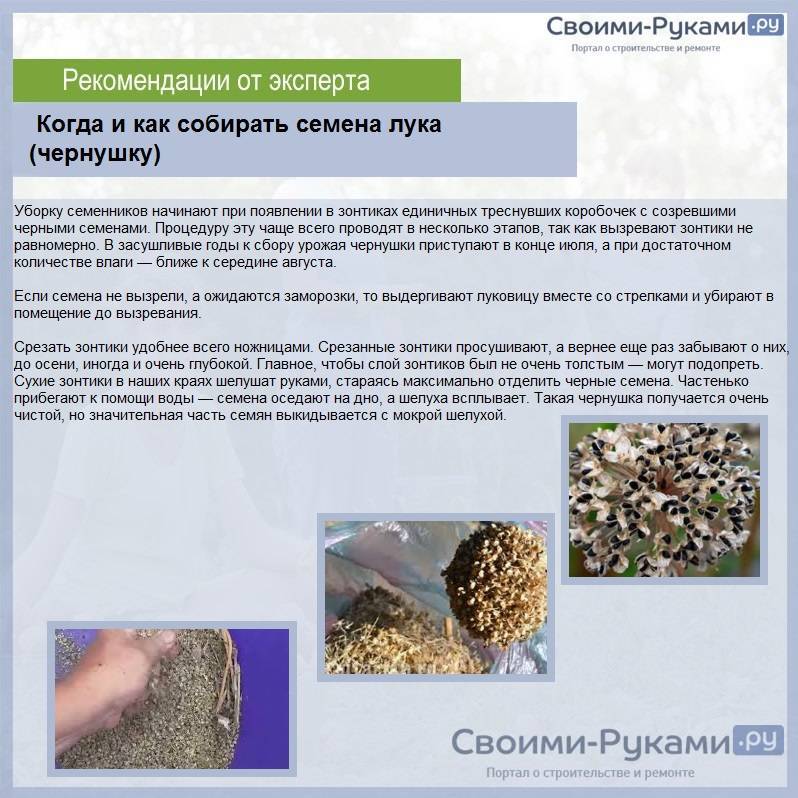 Своими-Руками.ру
Портал о строительстве и ремонте

Рекомендации от эксперта

Когда и как собирать семена лука (чернушку)

Уборку семенников начинают при появлении в зонтиках единичных треснувших коробочек с созревшими черными семенами. Процедуру эту чаще всего проводят в несколько этапов, так как вызревают зонтики не равномерно. В засушливые годы к сбору урожая чернушки приступают в конце июля, а при достаточном количестве влаги — ближе к середине августа.

Если семена не вызрели, а ожидаются заморозки, то выдергивают луковицу вместе со стрелками и убирают в помещение до вызревания.

Срезать зонтики удобнее всего ножницами. Срезанные зонтики просушивают, а вернее еще раз забывают о них, до осени, иногда и очень глубокой. Главное, чтобы слой зонтиков был не очень толстым — могут подопреть. Сухие зонтики в наших краях шелушат руками, стараясь максимально отделить черные семена. Частенько прибегают к помощи воды — семена оседают на дно, а шелуха всплывает. Такая чернушка получается очень чистой, но значительная часть семян выкидывается с мокрой шелухой.

Своими-Руками.ру
Портал о строительстве и ремонте